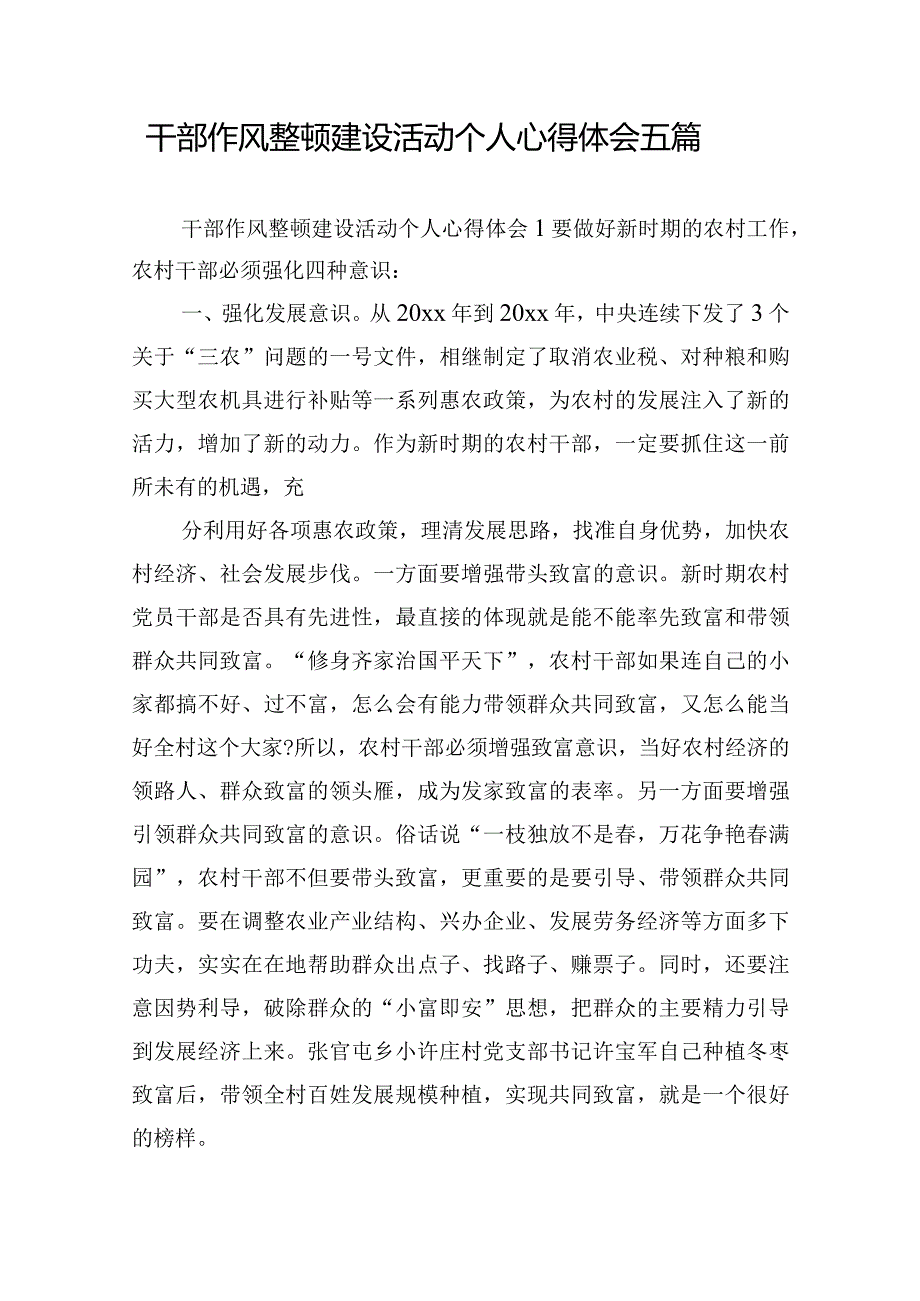 干部作风整顿建设活动个人心得体会五篇

干部作风整顿建设活动个人心得体会1要做好新时期的农村工作，农村干部必须强化四种意识：

一、强化发展意识。从20xx年到20xx年，中央连续下发了3个关于“三农”问题的一号文件，相继制定了取消农业税、对种粮和购买大型农机具进行补贴等一系列惠农政策，为农村的发展注入了新的活力，增加了新的动力。作为新时期的农村干部，一定要抓住这一前所未有的机遇，充

分利用好各项惠农政策，理清发展思路，找准自身优势，加快农村经济、社会发展步伐。一方面要增强带头致富的意识。新时期农村党员干部是否具有先进性，最直接的体现就是能不能率先致富和带领群众共同致富。“修身齐家治国平天下”，农村干部如果连自己的小家都搞不好、过不富，怎么会有能力带领群众共同致富，又怎么能当好全村这个大家?所以，农村干部必须增强致富意识，当好农村经济的领路人、群众致富的领头雁，成为发家致富的表率。另一方面要增强引领群众共同致富的意识。俗话说“一枝独放不是春，万花争艳春满园”，农村干部不但要带头致富，更重要的是要引导、带领群众共同致富。要在调整农业产业结构、兴办企业、发展劳务经济等方面多下功夫，实实在在地帮助群众出点子、找路子、赚票子。同时，还要注意因势利导，破除群众的“小富即安”思想，把群众的主要精力引导到发展经济上来。张官屯乡小许庄村党支部书记许宝军自己种植冬枣致富后，带领全村百姓发展规模种植，实现共同致富，就是一个很好的榜样。